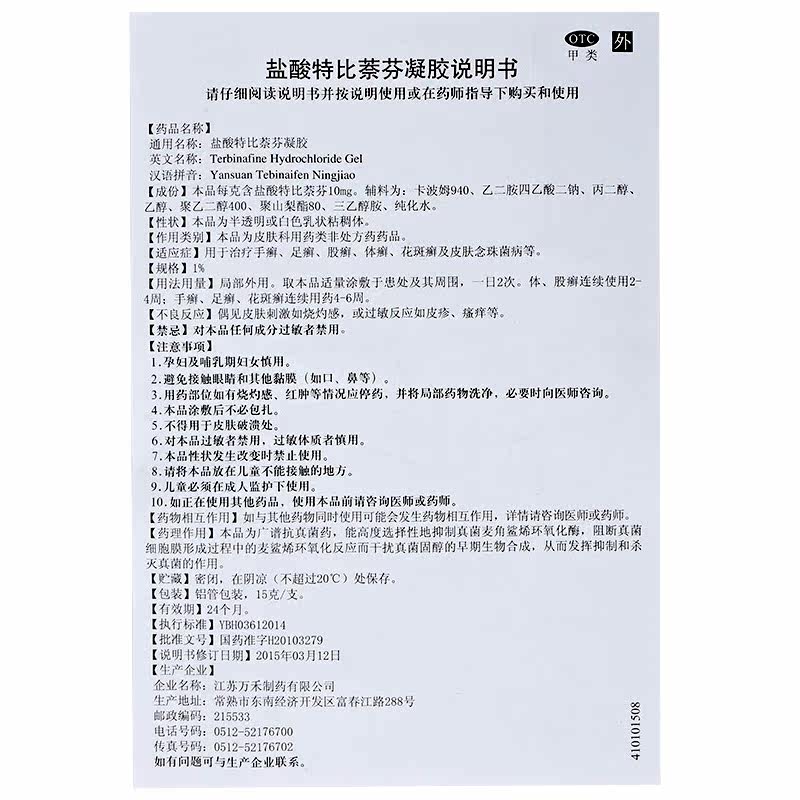 OTC 甲类 外

盐酸特比萘芬凝胶说明书
请仔细阅读说明书并按说明使用或在药师指导下购买和使用

【药品名称】
通用名称：盐酸特比萘芬凝胶
英文名称：Terbinafine Hydrochloride Gel
汉语拼音：Yansuan Tebinaifen Ningjiao
【成份】本品每克含盐酸特比萘芬10mg。辅料为：卡波姆940、乙二胺四乙酸二钠、丙二醇、乙醇、聚乙二醇400、聚山梨酯80、三乙醇胺、纯化水。
【性状】本品为半透明或白色乳状粘稠体。
【作用类别】本品为皮肤科用药类非处方药药品。
【适应症】用于治疗手癣、足癣、股癣、体癣、花斑癣及皮肤念珠菌病等。
【规格】1%
【用法用量】局部外用。取本品适量涂敷于患处及其周围，一日2次。体、股癣连续使用2-4周；手癣、足癣、花斑癣连续用药4-6周。
【不良反应】偶见皮肤刺激如烧灼感，或过敏反应如皮疹、瘙痒等。
【禁忌】对本品任何成分过敏者禁用。
【注意事项】
1.孕妇及哺乳期妇女慎用。
2.避免接触眼睛和其他黏膜（如口、鼻等）。
3.用药部位如有烧灼感、红肿等情况应停药，并将局部药物洗净，必要时向医师咨询。
4.本品涂敷后不必包扎。
5.不得用于皮肤破溃处。
6.对本品过敏者禁用，过敏体质者慎用。
7.本品性状发生改变时禁止使用。
8.请将本品放在儿童不能接触的地方。
9.儿童必须在成人监护下使用。
10.如正在使用其他药品，使用本品前请咨询医师或药师。
【药物相互作用】如与其他药物同时使用可能会发生药物相互作用，详情请咨询医师或药师。
【药理作用】本品为广谱抗真菌药，能高度选择性地抑制真菌麦角鲨烯环氧化酶，阻断真菌细胞膜形成过程中的麦鲨烯环氧化反应而干扰真菌固醇的早期生物合成，从而发挥抑制和杀灭真菌的作用。
【贮藏】密闭，在阴凉（不超过20℃）处保存。
【包装】铝管包装，15克/支。
【有效期】24个月。
【执行标准】YBH03612014
【批准文号】国药准字H20103279
【说明书修订日期】2015年03月12日
【生产企业】
企业名称：江苏万禾制药有限公司
生产地址：常熟市东南经济开发区富春江路288号
邮政编码：215533
电话号码：0512-52176700
传真号码：0512-52176702
如有问题可与生产企业联系。

410101508